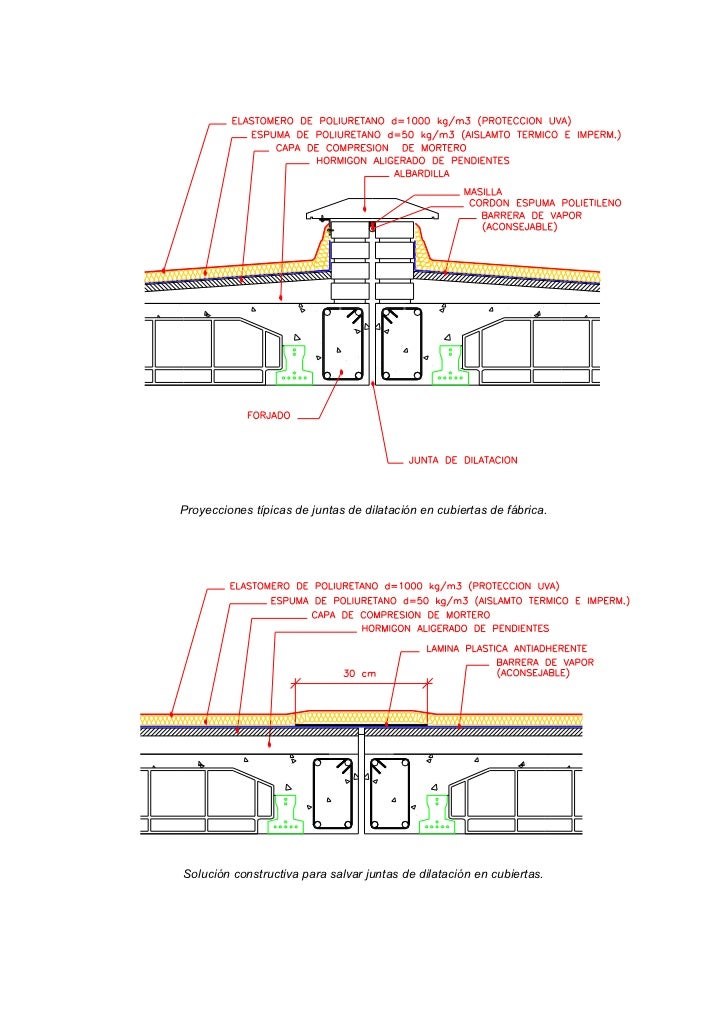 ELASTOMERO DE POLIURETANO d=1000 kg/m3 (PROTECCION UVA)
ESPUMA DE POLIURETANO d=50 kg/m3 (AISLAMTO TERMICO E IMPERM.)
CAPA DE COMPRESION DE MORTERO
HORMIGON ALIGERADO DE PENDIENTES
ALBARDILLA
MASILLA
CORDON ESPUMA POLIETILENO
BARRERA DE VAPOR (ACONSEJABLE)
FORJADO
JUNTA DE DILATACION

Proyecciones típicas de juntas de dilatación en cubiertas de fábrica.

ELASTOMERO DE POLIURETANO d=1000 kg/m3 (PROTECCION UVA)
ESPUMA DE POLIURETANO d=50 kg/m3 (AISLAMTO TERMICO E IMPERM.)
CAPA DE COMPRESION DE MORTERO
HORMIGON ALIGERADO DE PENDIENTES
LAMINA PLASTICA ANTIADHERENTE
BARRERA DE VAPOR (ACONSEJABLE)
30 cm

Solución constructiva para salvar juntas de dilatación en cubiertas.